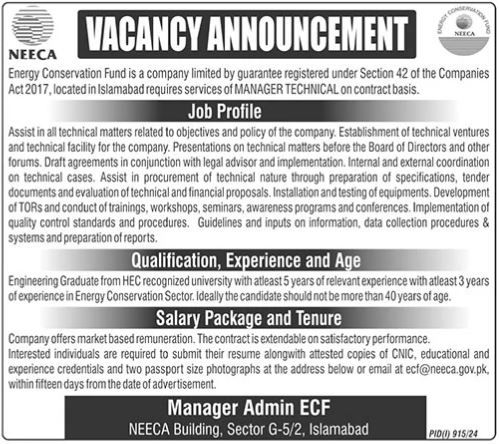 NEECA

VACANCY ANNOUNCEMENT

ENERGY CONSERVATION FUND
NEECA

Energy Conservation Fund is a company limited by guarantee registered under Section 42 of the Companies Act 2017, located in Islamabad requires services of MANAGER TECHNICAL on contract basis.

Job Profile

Assist in all technical matters related to objectives and policy of the company. Establishment of technical ventures and technical facility for the company. Presentations on technical matters before the Board of Directors and other forums. Draft agreements in conjunction with legal advisor and implementation. Internal and external coordination on technical cases. Assist in procurement of technical nature through preparation of specifications, tender documents and evaluation of technical and financial proposals. Installation and testing of equipments. Development of TORs and conduct of trainings, workshops, seminars, awareness programs and conferences. Implementation of quality control standards and procedures. Guidelines and inputs on information, data collection procedures & systems and preparation of reports.

Qualification, Experience and Age

Engineering Graduate from HEC recognized university with atleast 5 years of relevant experience with atleast 3 years of experience in Energy Conservation Sector. Ideally the candidate should not be more than 40 years of age.

Salary Package and Tenure

Company offers market based remuneration. The contract is extendable on satisfactory performance.
Interested individuals are required to submit their resume alongwith attested copies of CNIC, educational and experience credentials and two passport size photographs at the address below or email at ecf@neeca.gov.pk, within fifteen days from the date of advertisement.

Manager Admin ECF
NEECA Building, Sector G-5/2, Islamabad

PID(I) 915/24